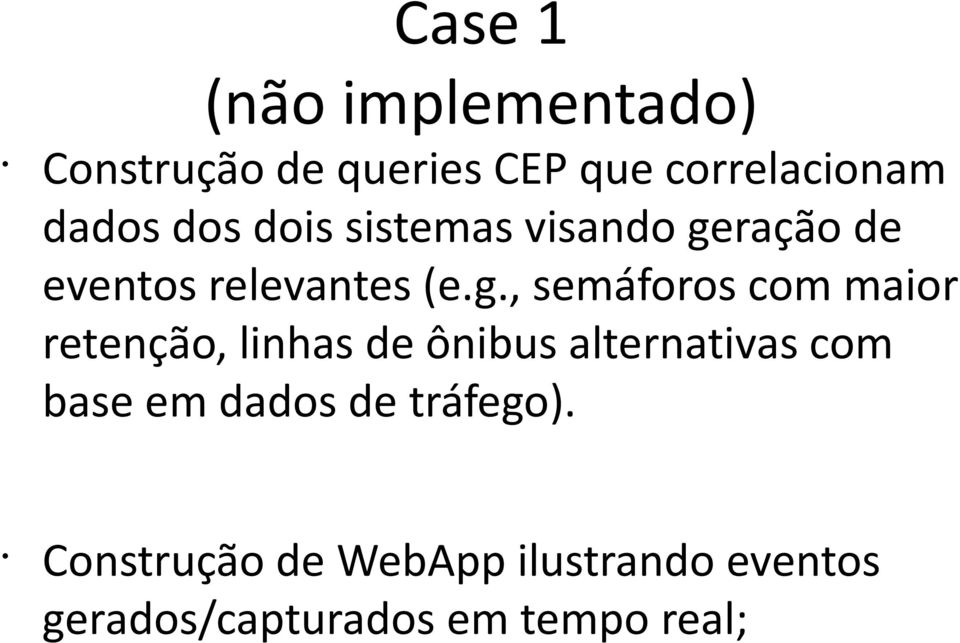 Case 1
(não implementado)

· Construção de queries CEP que correlacionam dados dos dois sistemas visando geração de eventos relevantes (e.g., semáforos com maior retenção, linhas de ônibus alternativas com base em dados de tráfego).

· Construção de WebApp ilustrando eventos gerados/capturados em tempo real;